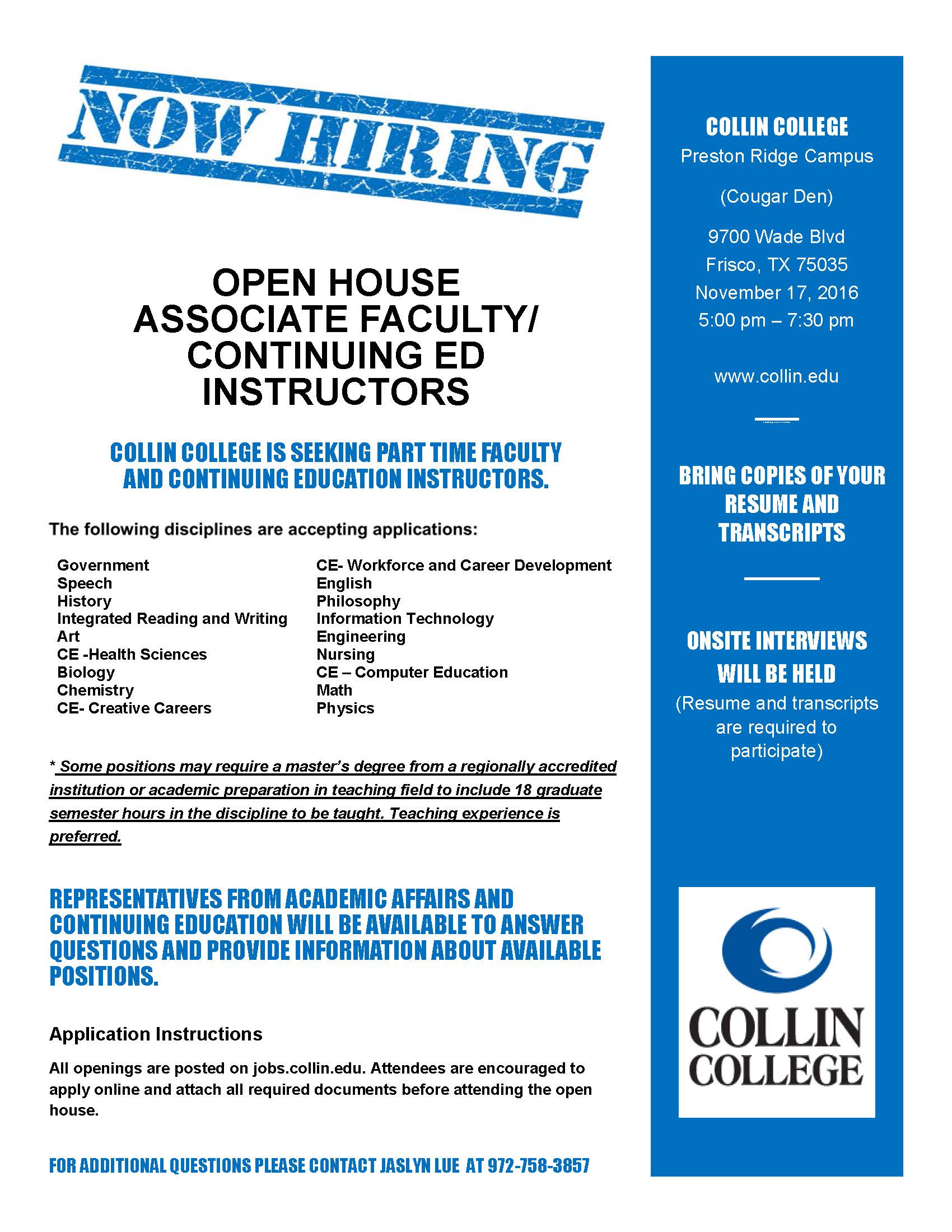 NOW HIRING

OPEN HOUSE
ASSOCIATE FACULTY/
CONTINUING ED
INSTRUCTORS

COLLIN COLLEGE IS SEEKING PART TIME FACULTY AND CONTINUING EDUCATION INSTRUCTORS.

The following disciplines are accepting applications:

Government
Speech
History
Integrated Reading and Writing
Art
CE -Health Sciences
Biology
Chemistry
CE- Creative Careers

CE- Workforce and Career Development
English
Philosophy
Information Technology
Engineering
Nursing
CE – Computer Education
Math
Physics

* Some positions may require a master's degree from a regionally accredited institution or academic preparation in teaching field to include 18 graduate semester hours in the discipline to be taught. Teaching experience is preferred.

REPRESENTATIVES FROM ACADEMIC AFFAIRS AND CONTINUING EDUCATION WILL BE AVAILABLE TO ANSWER QUESTIONS AND PROVIDE INFORMATION ABOUT AVAILABLE POSITIONS.

Application Instructions

All openings are posted on jobs.collin.edu. Attendees are encouraged to apply online and attach all required documents before attending the open house.

FOR ADDITIONAL QUESTIONS PLEASE CONTACT JASLYN LUE AT 972-758-3857

COLLIN COLLEGE
Preston Ridge Campus

(Cougar Den)

9700 Wade Blvd
Frisco, TX 75035
November 17, 2016
5:00 pm – 7:30 pm

www.collin.edu

BRING COPIES OF YOUR RESUME AND TRANSCRIPTS

ONSITE INTERVIEWS WILL BE HELD
(Resume and transcripts are required to participate)

COLLIN
COLLEGE